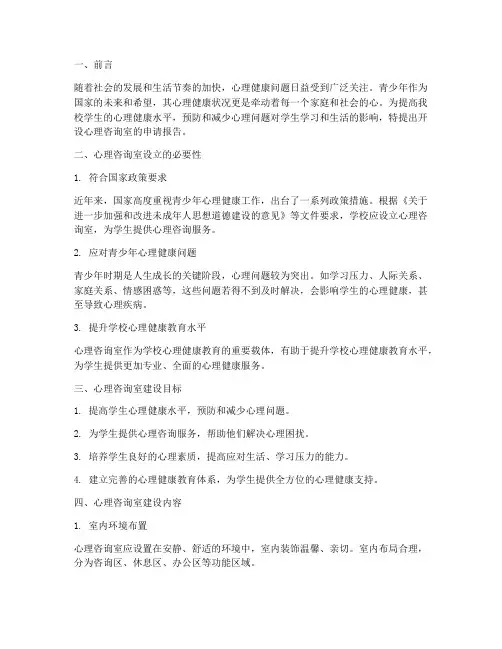 一、前言

随着社会的发展和生活节奏的加快，心理健康问题日益受到广泛关注。青少年作为国家的未来和希望，其心理健康状况更是牵动着每一个家庭和社会的心。为提高我校学生的心理健康水平，预防和减少心理问题对学生学习和生活的影响，特提出开设心理咨询室的申请报告。

二、心理咨询室设立的必要性

1. 符合国家政策要求

近年来，国家高度重视青少年心理健康工作，出台了一系列政策措施。根据《关于进一步加强和改进未成年人思想道德建设的意见》等文件要求，学校应设立心理咨询室，为学生提供心理咨询服务。

2. 应对青少年心理健康问题

青少年时期是人生成长的关键阶段，心理问题较为突出。如学习压力、人际关系、家庭关系、情感困惑等，这些问题若得不到及时解决，会影响学生的心理健康，甚至导致心理疾病。

3. 提升学校心理健康教育水平

心理咨询室作为学校心理健康教育的重要载体，有助于提升学校心理健康教育水平，为学生提供更加专业、全面的心理健康服务。

三、心理咨询室建设目标

1. 提高学生心理健康水平，预防和减少心理问题。

2. 为学生提供心理咨询服务，帮助他们解决心理困扰。

3. 培养学生良好的心理素质，提高应对生活、学习压力的能力。

4. 建立完善的心理健康教育体系，为学生提供全方位的心理健康支持。

四、心理咨询室建设内容

1. 室内环境布置

心理咨询室应设置在安静、舒适的环境中，室内装饰温馨、亲切。室内布局合理，分为咨询区、休息区、办公区等功能区域。